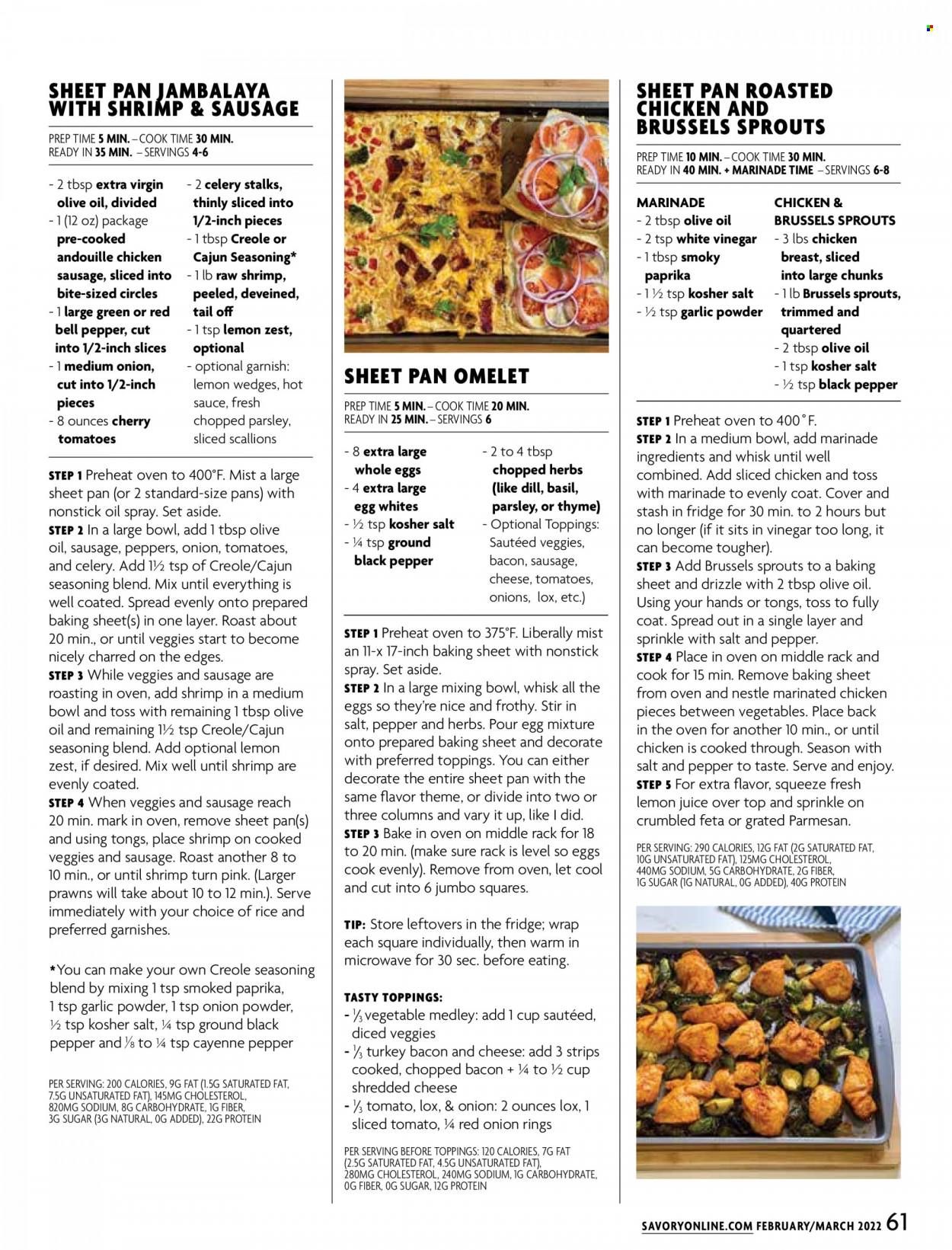 SHEET PAN JAMBALAYA WITH SHRIMP & SAUSAGE

PREP TIME 5 MIN. – COOK TIME 30 MIN.
READY IN 35 MIN. – SERVINGS 4-6

- 2 tbsp extra virgin olive oil, divided
- 1 (12 oz) package pre-cooked andouille chicken sausage, sliced into bite-sized circles
- 1 large green or red bell pepper, cut into 1/2-inch slices
- 1 medium onion, cut into 1/2-inch pieces
- 8 ounces cherry tomatoes
- 2 celery stalks, thinly sliced into 1/2-inch pieces
- 1 tbsp Creole or Cajun Seasoning*
- 1 lb raw shrimp, peeled, deveined, tail off
- 1 tsp lemon zest, optional
- optional garnish: lemon wedges, hot sauce, fresh chopped parsley, sliced scallions

STEP 1 Preheat oven to 400°F. Mist a large sheet pan (or 2 standard-size pans) with nonstick oil spray. Set aside.
STEP 2 In a large bowl, add 1 tbsp olive oil, sausage, peppers, onion, tomatoes, and celery. Add 1½ tsp of Creole/Cajun seasoning blend. Mix until everything is well coated. Spread evenly onto prepared baking sheet(s) in one layer. Roast about 20 min., or until veggies start to become nicely charred on the edges.
STEP 3 While veggies and sausage are roasting in oven, add shrimp in a medium bowl and toss with remaining 1 tbsp olive oil and remaining 1½ tsp Creole/Cajun seasoning blend. Add optional lemon zest, if desired. Mix well until shrimp are evenly coated.
STEP 4 When veggies and sausage reach 20 min. mark in oven, remove sheet pan(s) and using tongs, place shrimp on cooked veggies and sausage. Roast another 8 to 10 min., or until shrimp turn pink. (Larger prawns will take about 10 to 12 min.). Serve immediately with your choice of rice and preferred garnishes.

*You can make your own Creole seasoning blend by mixing 1 tsp smoked paprika, 1 tsp garlic powder, 1 tsp onion powder, ½ tsp kosher salt, ¼ tsp ground black pepper and ⅛ to ¼ tsp cayenne pepper

PER SERVING: 200 CALORIES, 9G FAT (1.5G SATURATED FAT, 7.5G UNSATURATED FAT), 145MG CHOLESTEROL, 820MG SODIUM, 8G CARBOHYDRATE, 1G FIBER, 3G SUGAR (3G NATURAL, 0G ADDED), 22G PROTEIN

SHEET PAN OMELET

PREP TIME 5 MIN. – COOK TIME 20 MIN.
READY IN 25 MIN. – SERVINGS 6

- 8 extra large whole eggs
- 4 extra large egg whites
- ½ tsp kosher salt
- ¼ tsp ground black pepper
- 2 to 4 tbsp chopped herbs (like dill, basil, parsley, or thyme)
- Optional Toppings: Sautéed veggies, bacon, sausage, cheese, tomatoes, onions, lox, etc.)

STEP 1 Preheat oven to 375°F. Liberally mist an 11-x 17-inch baking sheet with nonstick spray. Set aside.
STEP 2 In a large mixing bowl, whisk all the eggs so they're nice and frothy. Stir in salt, pepper and herbs. Pour egg mixture onto prepared baking sheet and decorate with preferred toppings. You can either decorate the entire sheet pan with the same flavor theme, or divide into two or three columns and vary it up, like I did.
STEP 3 Bake in oven on middle rack for 18 to 20 min. (make sure rack is level so eggs cook evenly). Remove from oven, let cool and cut into 6 jumbo squares.

TIP: Store leftovers in the fridge; wrap each square individually, then warm in microwave for 30 sec. before eating.

TASTY TOPPINGS:
- ⅓ vegetable medley: add 1 cup sautéed, diced veggies
- ⅓ turkey bacon and cheese: add 3 strips cooked, chopped bacon + ¼ to ½ cup shredded cheese
- ⅓ tomato, lox, & onion: 2 ounces lox, 1 sliced tomato, ¼ red onion rings

PER SERVING BEFORE TOPPINGS: 120 CALORIES, 7G FAT (2.5G SATURATED FAT, 4.5G UNSATURATED FAT), 280MG CHOLESTEROL, 240MG SODIUM, 1G CARBOHYDRATE, 0G FIBER, 0G SUGAR, 12G PROTEIN

SHEET PAN ROASTED CHICKEN AND BRUSSELS SPROUTS

PREP TIME 10 MIN. – COOK TIME 30 MIN.
READY IN 40 MIN. + MARINADE TIME – SERVINGS 6-8

MARINADE
- 2 tbsp olive oil
- 2 tsp white vinegar
- 1 tbsp smoky paprika
- 1 ½ tsp kosher salt
- ½ tsp garlic powder

CHICKEN & BRUSSELS SPROUTS
- 3 lbs chicken breast, sliced into large chunks
- 1 lb Brussels sprouts, trimmed and quartered
- 2 tbsp olive oil
- 1 tsp kosher salt
- ½ tsp black pepper

STEP 1 Preheat oven to 400°F.
STEP 2 In a medium bowl, add marinade ingredients and whisk until well combined. Add sliced chicken and toss with marinade to evenly coat. Cover and stash in fridge for 30 min. to 2 hours but no longer (if it sits in vinegar too long, it can become tougher).
STEP 3 Add Brussels sprouts to a baking sheet and drizzle with 2 tbsp olive oil. Using your hands or tongs, toss to fully coat. Spread out in a single layer and sprinkle with salt and pepper.
STEP 4 Place in oven on middle rack and cook for 15 min. Remove baking sheet from oven and nestle marinated chicken pieces between vegetables. Place back in the oven for another 10 min., or until chicken is cooked through. Season with salt and pepper to taste. Serve and enjoy.
STEP 5 For extra flavor, squeeze fresh lemon juice over top and sprinkle on crumbled feta or grated Parmesan.

PER SERVING: 290 CALORIES, 12G FAT (2G SATURATED FAT, 10G UNSATURATED FAT), 125MG CHOLESTEROL, 440MG SODIUM, 5G CARBOHYDRATE, 2G FIBER, 1G SUGAR (1G NATURAL, 0G ADDED), 40G PROTEIN

SAVORYONLINE.COM FEBRUARY/MARCH 2022 61